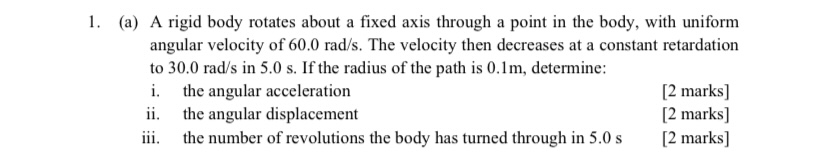 1. (a) A rigid body rotates about a fixed axis through a point in the body, with uniform angular velocity of 60.0 rad/s. The velocity then decreases at a constant retardation to 30.0 rad/s in 5.0 s. If the radius of the path is 0.1m, determine:

i. the angular acceleration [2 marks]

ii. the angular displacement [2 marks]

iii. the number of revolutions the body has turned through in 5.0 s [2 marks]